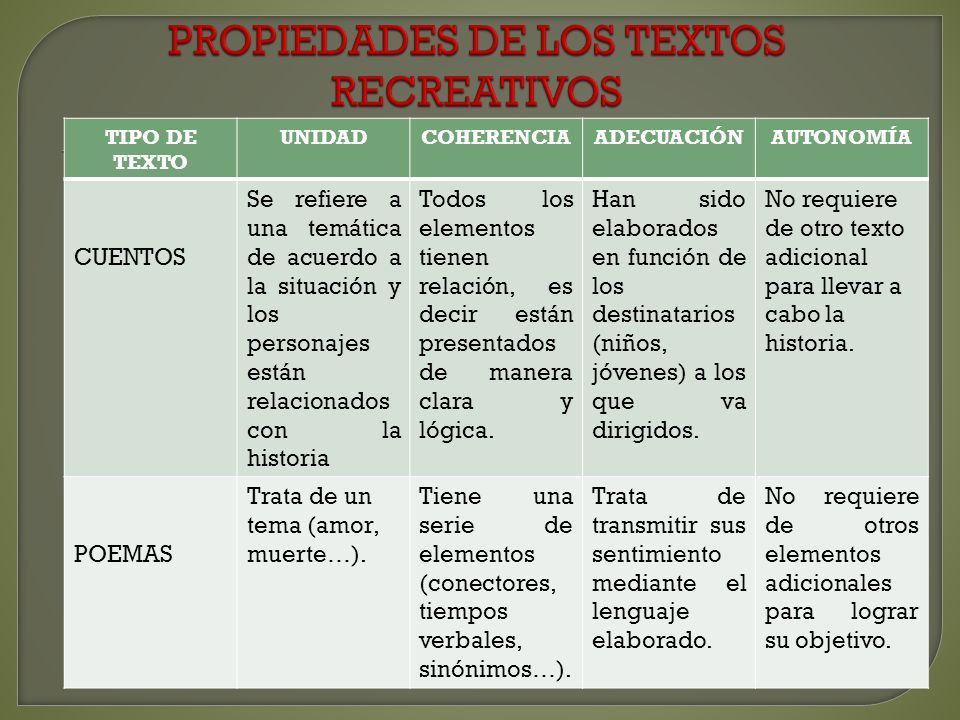 PROPIEDADES DE LOS TEXTOS RECREATIVOS

| TIPO DE TEXTO | UNIDAD | COHERENCIA | ADECUACIÓN | AUTONOMÍA |
|---|---|---|---|---|
| CUENTOS | Se refiere a una temática de acuerdo a la situación y los personajes están relacionados con la historia | Todos los elementos tienen relación, es decir están presentados de manera clara y lógica. | Han sido elaborados en función de los destinatarios (niños, jóvenes) a los que va dirigidos. | No requiere de otro texto adicional para llevar a cabo la historia. |
| POEMAS | Trata de un tema (amor, muerte…). | Tiene una serie de elementos (conectores, tiempos verbales, sinónimos…). | Trata de transmitir sus sentimiento mediante el lenguaje elaborado. | No requiere de otros elementos adicionales para lograr su objetivo. |